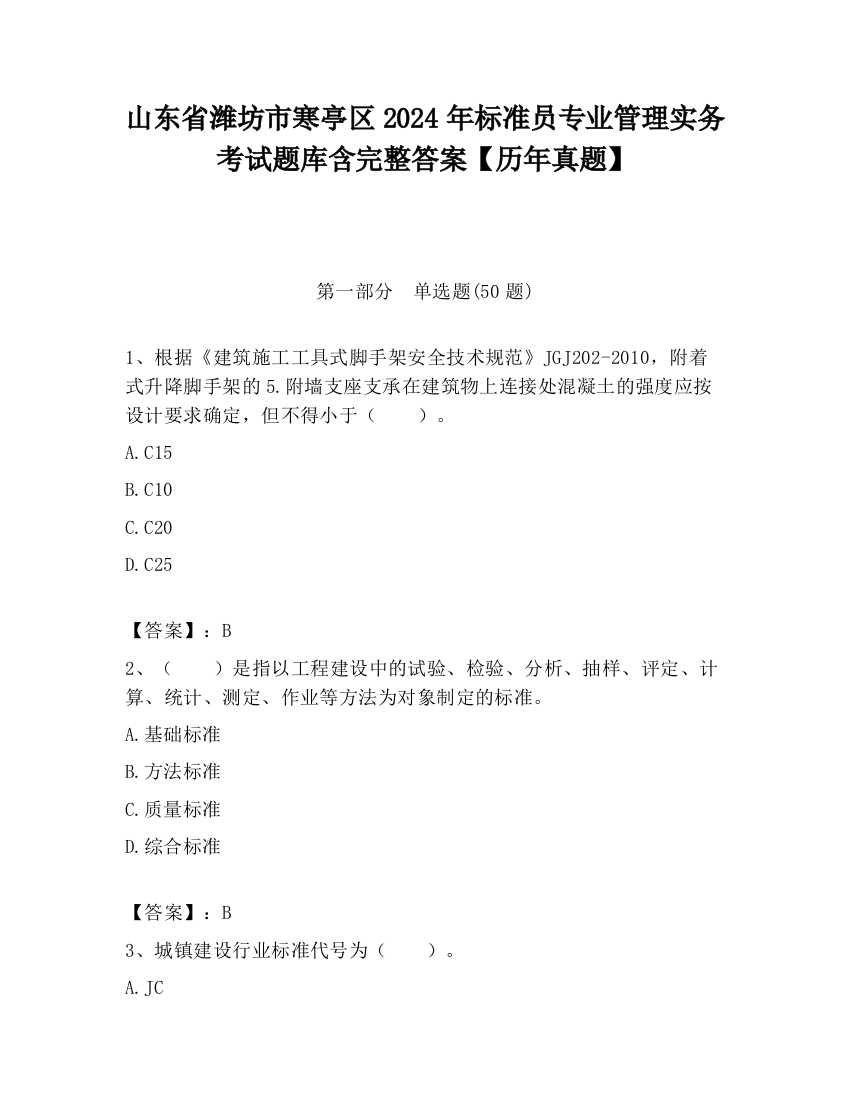 山东省潍坊市寒亭区2024年标准员专业管理实务考试题库含完整答案【历年真题】

第一部分　单选题(50题)

1、根据《建筑施工工具式脚手架安全技术规范》JGJ202-2010，附着式升降脚手架的5.附墙支座支承在建筑物上连接处混凝土的强度应按设计要求确定，但不得小于（　　）。

A.C15

B.C10

C.C20

D.C25

【答案】：B

2、（　　）是指以工程建设中的试验、检验、分析、抽样、评定、计算、统计、测定、作业等方法为对象制定的标准。

A.基础标准

B.方法标准

C.质量标准

D.综合标准

【答案】：B

3、城镇建设行业标准代号为（　　）。

A.JC